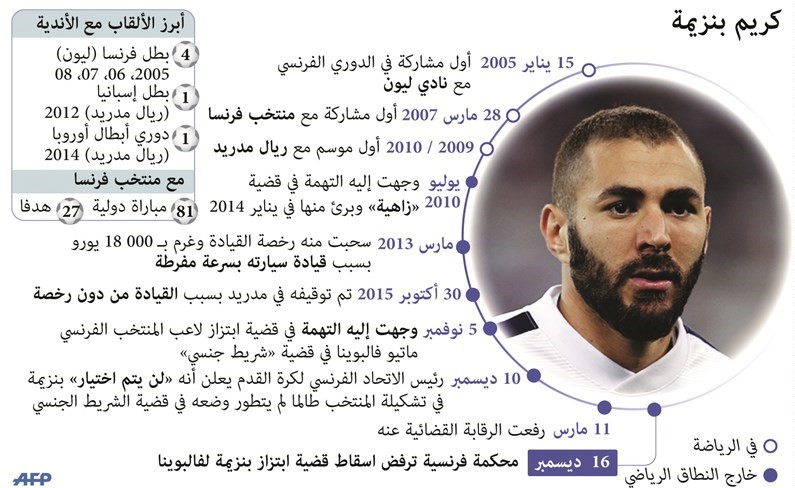 كريم بنزيمة

15 يناير 2005 أول مشاركة في الدوري الفرنسي مع نادي ليون

28 مارس 2007 أول مشاركة مع منتخب فرنسا

2009 / 2010 أول موسم مع ريال مدريد

يوليو 2010 وجهت إليه التهمة في قضية «زاهية» وبرئ منها في يناير 2014

مارس 2013 سحبت منه رخصة القيادة وغرم بـ 000 18 يورو بسبب قيادة سيارته بسرعة مفرطة

30 أكتوبر 2015 تم توقيفه في مدريد بسبب القيادة من دون رخصة

5 نوفمبر وجهت إليه التهمة في قضية ابتزاز لاعب المنتخب الفرنسي ماتيو فالبوينا في قضية «شريط جنسي»

10 ديسمبر رئيس الاتحاد الفرنسي لكرة القدم يعلن أنه «لن يتم اختيار» بنزيمة في تشكيلة المنتخب طالما لم يتطور وضعه في قضية الشريط الجنسي

11 مارس رفعت الرقابة القضائية عنه

16 ديسمبر محكمة فرنسية ترفض اسقاط قضية ابتزاز بنزيمة لفالبوينا

أبرز الألقاب مع الأندية

4 بطل فرنسا (ليون) 2005، 06، 07، 08

1 بطل إسبانيا (ريال مدريد) 2012

1 دوري أبطال أوروبا (ريال مدريد) 2014

مع منتخب فرنسا

81 مباراة دولية 27 هدفا

في الرياضة

خارج النطاق الرياضي

AFP